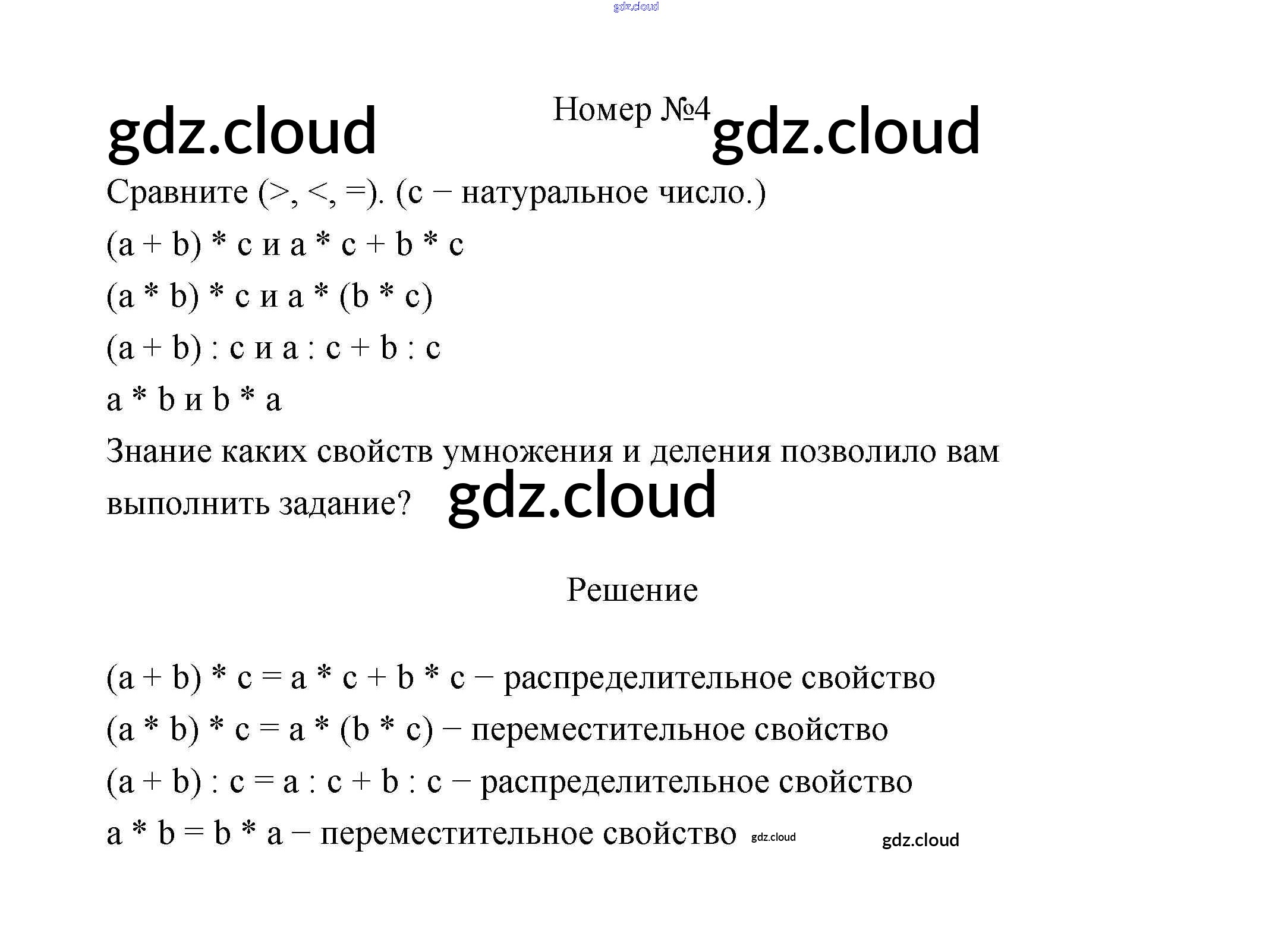 gdz.cloud

gdz.cloud Номер №4 gdz.cloud

Сравните (>, <, =). (c − натуральное число.)

(a + b) * c и a * c + b * c

(a * b) * c и a * (b * c)

(a + b) : c и a : c + b : c

a * b и b * a

Знание каких свойств умножения и деления позволило вам выполнить задание? gdz.cloud

Решение

(a + b) * c = a * c + b * c − распределительное свойство

(a * b) * c = a * (b * c) − переместительное свойство

(a + b) : c = a : c + b : c − распределительное свойство

a * b = b * a − переместительное свойство gdz.cloud gdz.cloud